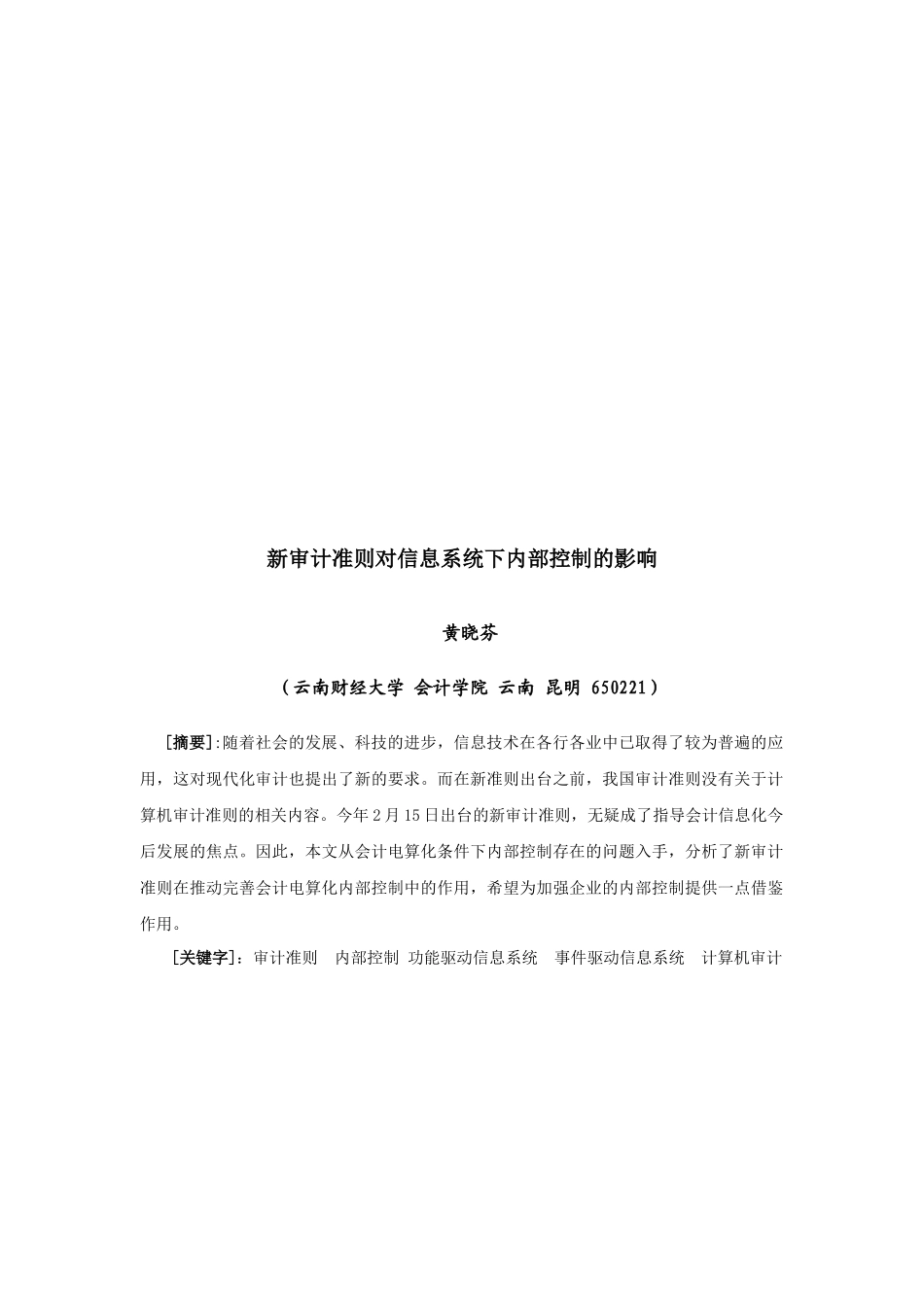 新审计准则对信息系统下内部控制的影响

黄晓芬

（云南财经大学 会计学院 云南 昆明 650221）

[摘要]:随着社会的发展、科技的进步，信息技术在各行各业中已取得了较为普遍的应用，这对现代化审计也提出了新的要求。而在新准则出台之前，我国审计准则没有关于计算机审计准则的相关内容。今年2月15日出台的新审计准则，无疑成了指导会计信息化今后发展的焦点。因此，本文从会计电算化条件下内部控制存在的问题入手，分析了新审计准则在推动完善会计电算化内部控制中的作用，希望为加强企业的内部控制提供一点借鉴作用。

[关键字]：审计准则　内部控制 功能驱动信息系统　事件驱动信息系统　计算机审计